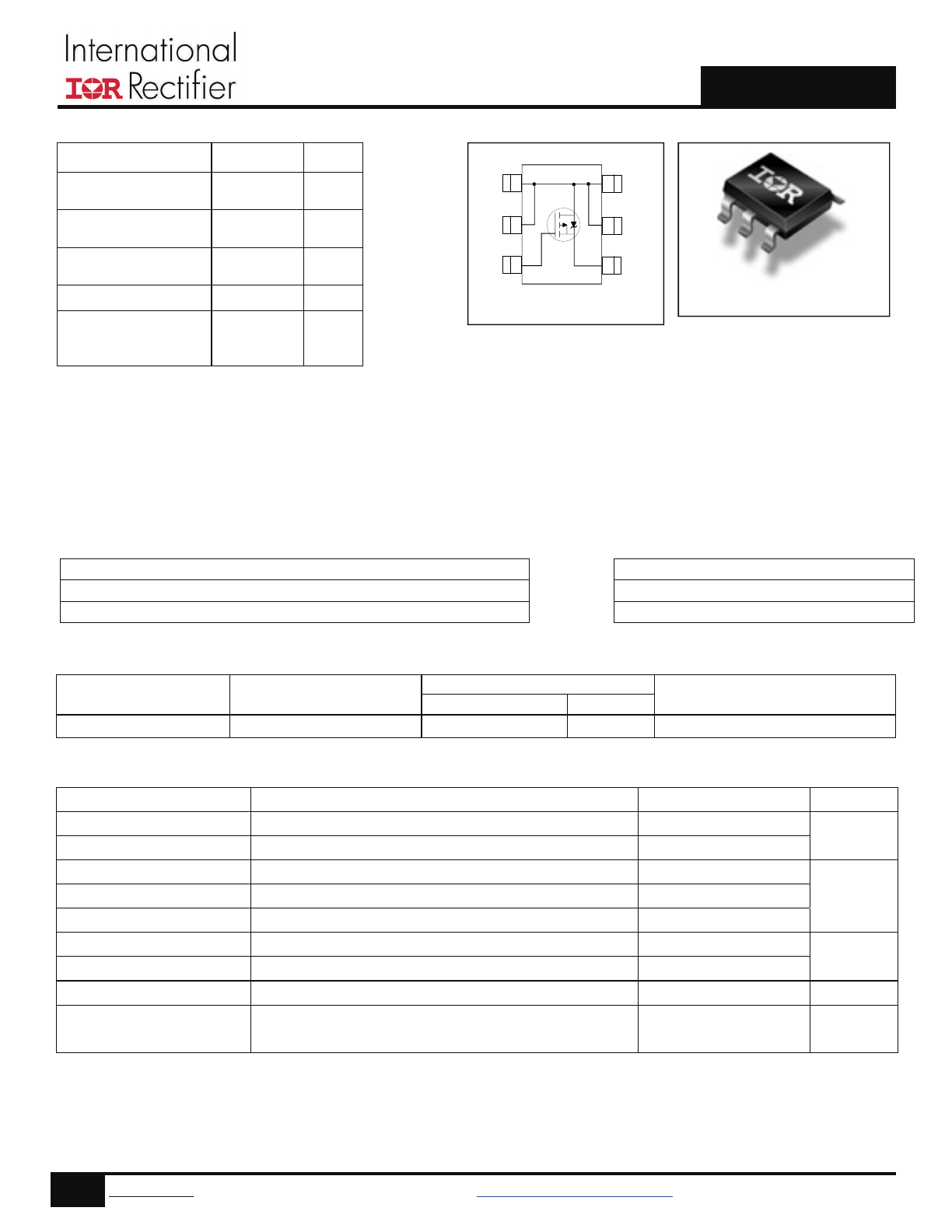 International
IOR Rectifier

IOR